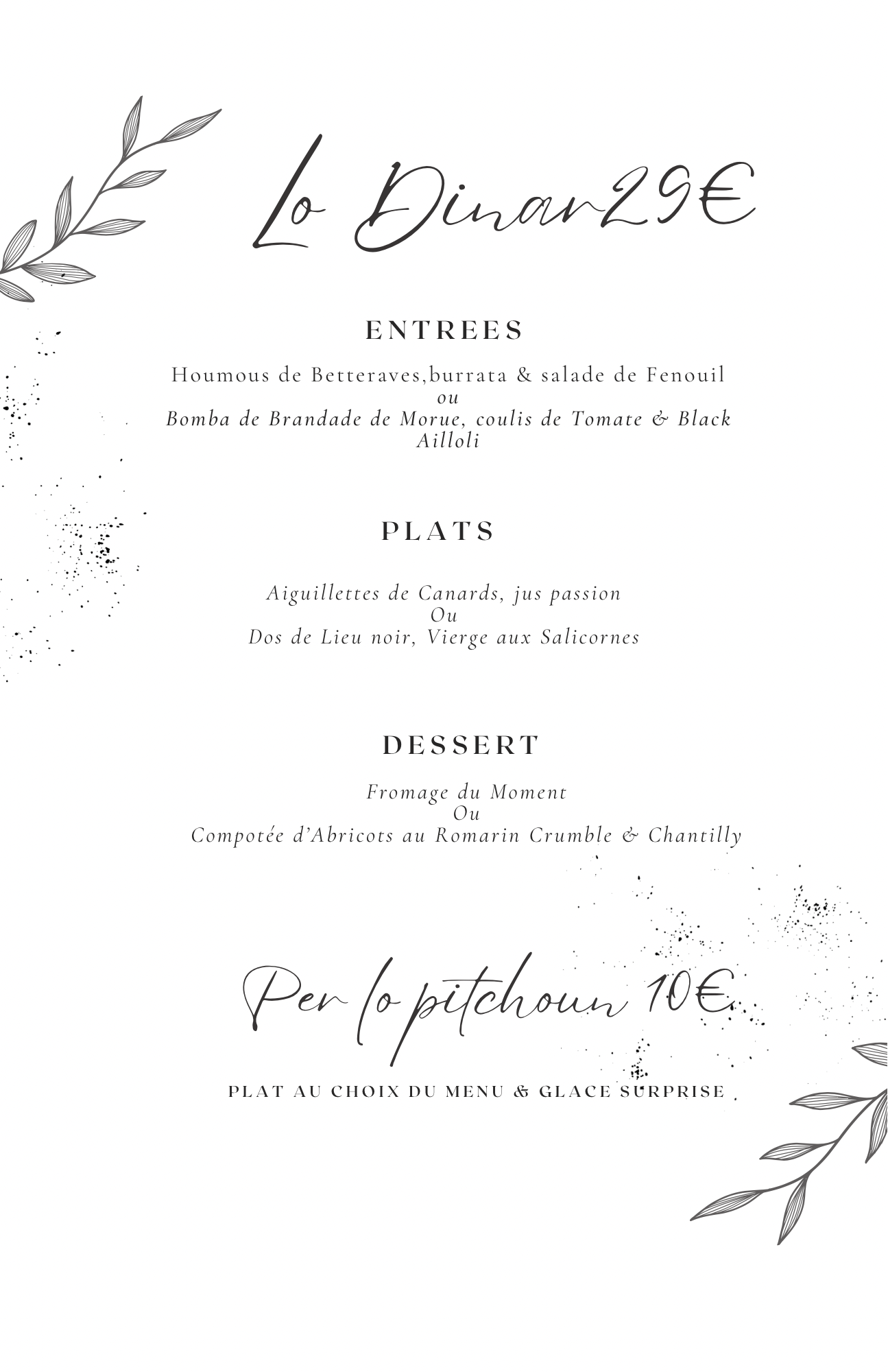 Lo Dinar29€

ENTREES

Houmous de Betteraves,burrata & salade de Fenouil
ou
Bomba de Brandade de Morue, coulis de Tomate & Black Ailloli

PLATS

Aiguillettes de Canards, jus passion
Ou
Dos de Lieu noir, Vierge aux Salicornes

DESSERT

Fromage du Moment
Ou
Compotée d'Abricots au Romarin Crumble & Chantilly

Per lo pitchoun 10€

PLAT AU CHOIX DU MENU & GLACE SURPRISE